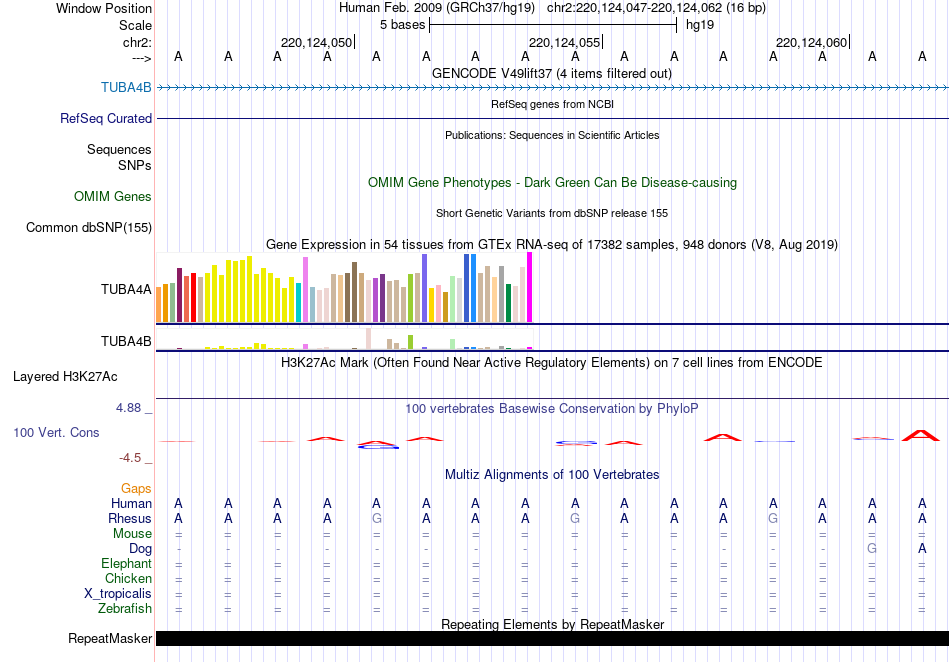 Window Position Human Feb. 2009 (GRCh37/hg19) chr2:220,124,047-220,124,062 (16 bp)
Scale 5 bases hg19
chr2: 220,124,050 220,124,055 220,124,060
---> A A A A A A A A A A A A A A A A
GENCODE V49lift37 (4 items filtered out)
TUBA4B
RefSeq genes from NCBI
RefSeq Curated
Publications: Sequences in Scientific Articles
Sequences
SNPs
OMIM Gene Phenotypes - Dark Green Can Be Disease-causing
OMIM Genes
Short Genetic Variants from dbSNP release 155
Common dbSNP(155)
Gene Expression in 54 tissues from GTEx RNA-seq of 17382 samples, 948 donors (V8, Aug 2019)
TUBA4A
TUBA4B
H3K27Ac Mark (Often Found Near Active Regulatory Elements) on 7 cell lines from ENCODE
Layered H3K27Ac
4.88 _
100 vertebrates Basewise Conservation by PhyloP
100 Vert. Cons
-4.5 _
Multiz Alignments of 100 Vertebrates
Gaps
Human A A A A A A A A A A A A A A A A
Rhesus A A A A G A A A G A A A G A A A
Mouse = = = = = = = = = = = = = = = =
Dog - - - - - - - - - - - - - - G A
Elephant = = = = = = = = = = = = = = = =
Chicken = = = = = = = = = = = = = = = =
X_tropicalis = = = = = = = = = = = = = = = =
Zebrafish = = = = = = = = = = = = = = = =
Repeating Elements by RepeatMasker
RepeatMasker